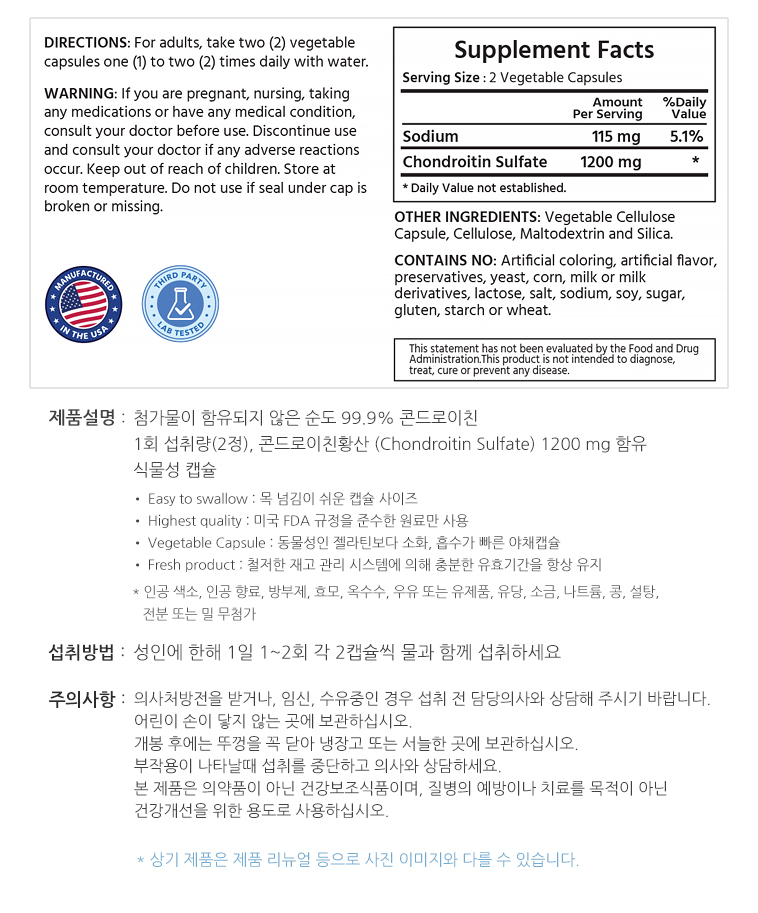 DIRECTIONS: For adults, take two (2) vegetable capsules one (1) to two (2) times daily with water.

WARNING: If you are pregnant, nursing, taking any medications or have any medical condition, consult your doctor before use. Discontinue use and consult your doctor if any adverse reactions occur. Keep out of reach of children. Store at room temperature. Do not use if seal under cap is broken or missing.

MANUFACTURED IN THE USA

THIRD PARTY LAB TESTED

Supplement Facts

Serving Size : 2 Vegetable Capsules

| | Amount Per Serving | %Daily Value |
|---|---|---|
| Sodium | 115 mg | 5.1% |
| Chondroitin Sulfate | 1200 mg | * |

* Daily Value not established.

OTHER INGREDIENTS: Vegetable Cellulose Capsule, Cellulose, Maltodextrin and Silica.

CONTAINS NO: Artificial coloring, artificial flavor, preservatives, yeast, corn, milk or milk derivatives, lactose, salt, sodium, soy, sugar, gluten, starch or wheat.

This statement has not been evaluated by the Food and Drug Administration.This product is not intended to diagnose, treat, cure or prevent any disease.

제품설명 : 첨가물이 함유되지 않은 순도 99.9% 콘드로이친
1회 섭취량(2정), 콘드로이친황산 (Chondroitin Sulfate) 1200 mg 함유
식물성 캡슐

• Easy to swallow : 목 넘김이 쉬운 캡슐 사이즈
• Highest quality : 미국 FDA 규정을 준수한 원료만 사용
• Vegetable Capsule : 동물성인 젤라틴보다 소화, 흡수가 빠른 야채캡슐
• Fresh product : 철저한 재고 관리 시스템에 의해 충분한 유효기간을 항상 유지
* 인공 색소, 인공 향료, 방부제, 효모, 옥수수, 우유 또는 유제품, 유당, 소금, 나트륨, 콩, 설탕, 전분 또는 밀 무첨가

섭취방법 : 성인에 한해 1일 1~2회 각 2캡슐씩 물과 함께 섭취하세요

주의사항 : 의사처방전을 받거나, 임신, 수유중인 경우 섭취 전 담당의사와 상담해 주시기 바랍니다.
어린이 손이 닿지 않는 곳에 보관하십시오.
개봉 후에는 뚜껑을 꼭 닫아 냉장고 또는 서늘한 곳에 보관하십시오.
부작용이 나타날때 섭취를 중단하고 의사와 상담하세요.
본 제품은 의약품이 아닌 건강보조식품이며, 질병의 예방이나 치료를 목적이 아닌 건강개선을 위한 용도로 사용하십시오.

* 상기 제품은 제품 리뉴얼 등으로 사진 이미지와 다를 수 있습니다.